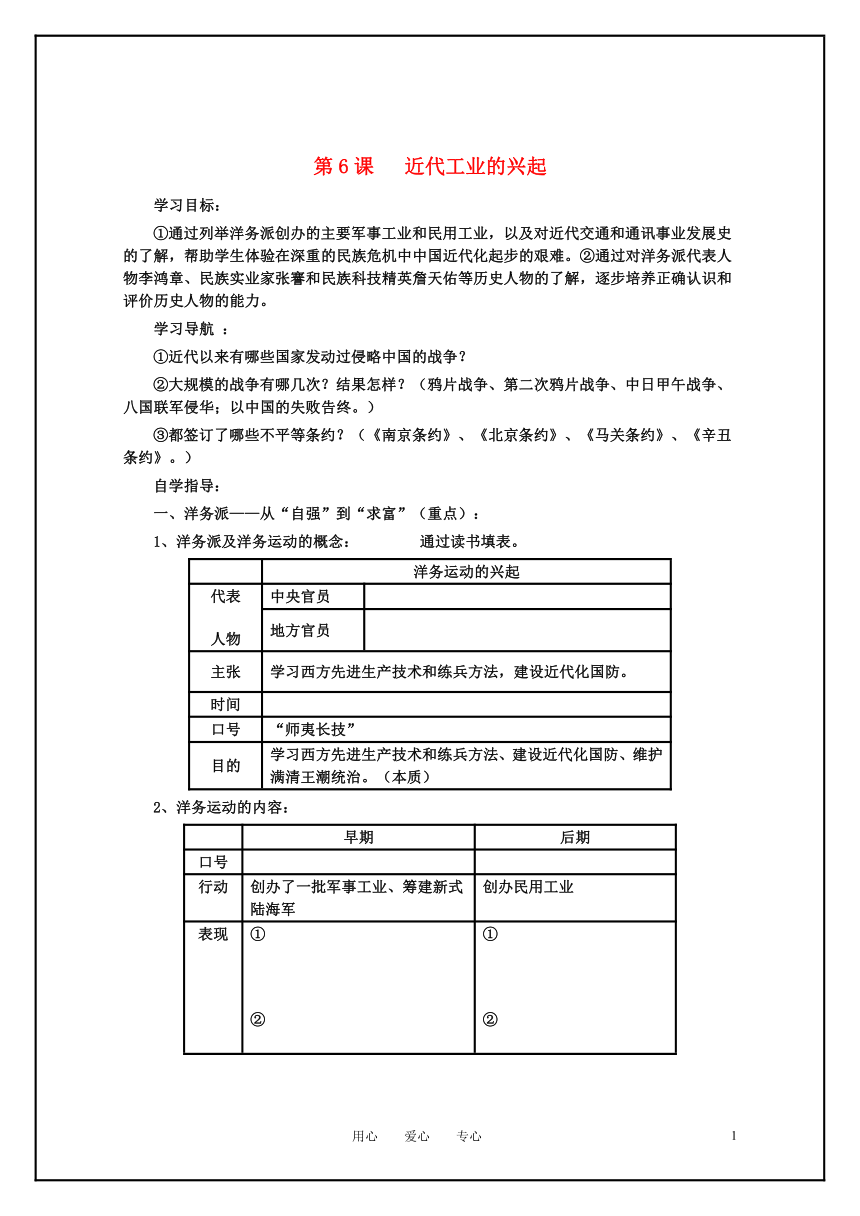 第 6 课　近代工业的兴起

学习目标：

①通过列举洋务派创办的主要军事工业和民用工业，以及对近代交通和通讯事业发展史的了解，帮助学生体验在深重的民族危机中中国近代化起步的艰难。②通过对洋务派代表人物李鸿章、民族实业家张謇和民族科技精英詹天佑等历史人物的了解，逐步培养正确认识和评价历史人物的能力。

学习导航 ：

①近代以来有哪些国家发动过侵略中国的战争？

②大规模的战争有哪几次？结果怎样？（鸦片战争、第二次鸦片战争、中日甲午战争、八国联军侵华；以中国的失败告终。）

③都签订了哪些不平等条约？（《南京条约》、《北京条约》、《马关条约》、《辛丑条约》。）

自学指导：

一、洋务派——从“自强”到“求富”（重点）：

1、洋务派及洋务运动的概念：　　通过读书填表。

| | 洋务运动的兴起 | |
|---|---|---|
| 代表人物 | 中央官员 | |
| | 地方官员 | |
| 主张 | 学习西方先进生产技术和练兵方法，建设近代化国防。 | |
| 时间 | | |
| 口号 | “师夷长技” | |
| 目的 | 学习西方先进生产技术和练兵方法、建设近代化国防、维护满清王潮统治。（本质） | |

2、洋务运动的内容：

| | 早期 | 后期 |
|---|---|---|
| 口号 | | |
| 行动 | 创办了一批军事工业、筹建新式陆海军 | 创办民用工业 |
| 表现 | ① ② | ① ② |

用心　爱心　专心　　1